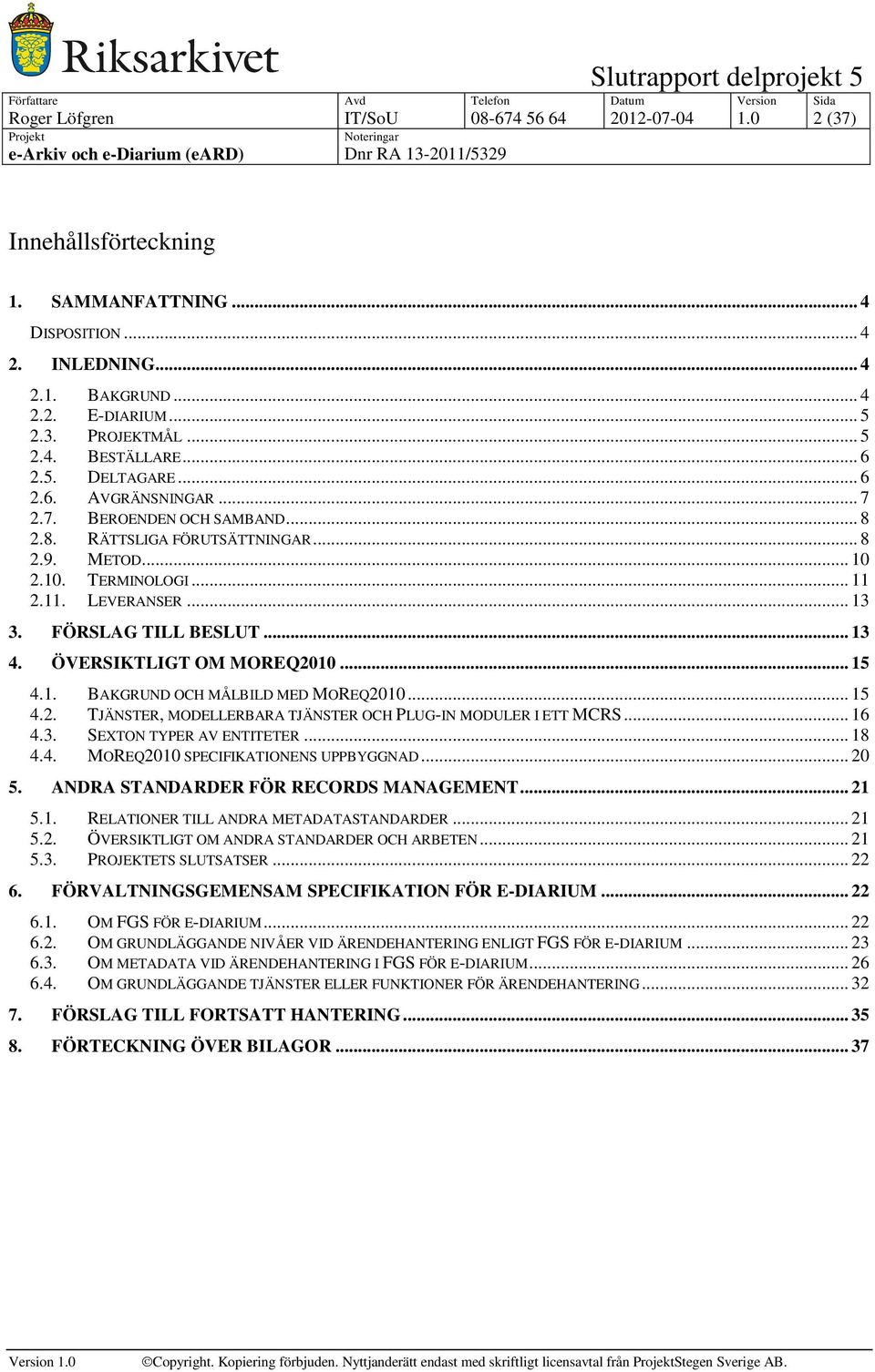 Riksarkivet

Slutrapport delprojekt 5

| Författare | Avd | Telefon | Datum | Version | Sida |
|---|---|---|---|---|---|
| Roger Löfgren | IT/SoU | 08-674 56 64 | 2012-07-04 | 1.0 | 2 (37) |
| Projekt | Noteringar | | | | |
| e-Arkiv och e-Diarium (eARD) | Dnr RA 13-2011/5329 | | | | |

Innehållsförteckning

1. SAMMANFATTNING ... 4
DISPOSITION ... 4
2. INLEDNING ... 4
2.1. BAKGRUND ... 4
2.2. E-DIARIUM ... 5
2.3. PROJEKTMÅL ... 5
2.4. BESTÄLLARE ... 6
2.5. DELTAGARE ... 6
2.6. AVGRÄNSNINGAR ... 7
2.7. BEROENDEN OCH SAMBAND ... 8
2.8. RÄTTSLIGA FÖRUTSÄTTNINGAR ... 8
2.9. METOD ... 10
2.10. TERMINOLOGI ... 11
2.11. LEVERANSER ... 13
3. FÖRSLAG TILL BESLUT ... 13
4. ÖVERSIKTLIGT OM MOREQ2010 ... 15
4.1. BAKGRUND OCH MÅLBILD MED MOREQ2010 ... 15
4.2. TJÄNSTER, MODELLERBARA TJÄNSTER OCH PLUG-IN MODULER I ETT MCRS ... 16
4.3. SEXTON TYPER AV ENTITETER ... 18
4.4. MOREQ2010 SPECIFIKATIONENS UPPBYGGNAD ... 20
5. ANDRA STANDARDER FÖR RECORDS MANAGEMENT ... 21
5.1. RELATIONER TILL ANDRA METADATASTANDARDER ... 21
5.2. ÖVERSIKTLIGT OM ANDRA STANDARDER OCH ARBETEN ... 21
5.3. PROJEKTETS SLUTSATSER ... 22
6. FÖRVALTNINGSGEMENSAM SPECIFIKATION FÖR E-DIARIUM ... 22
6.1. OM FGS FÖR E-DIARIUM ... 22
6.2. OM GRUNDLÄGGANDE NIVÅER VID ÄRENDEHANTERING ENLIGT FGS FÖR E-DIARIUM ... 23
6.3. OM METADATA VID ÄRENDEHANTERING I FGS FÖR E-DIARIUM ... 26
6.4. OM GRUNDLÄGGANDE TJÄNSTER ELLER FUNKTIONER FÖR ÄRENDEHANTERING ... 32
7. FÖRSLAG TILL FORTSATT HANTERING ... 35
8. FÖRTECKNING ÖVER BILAGOR ... 37

Version 1.0 ©Copyright. Kopiering förbjuden. Nyttjanderätt endast med skriftligt licensavtal från ProjektStegen Sverige AB.